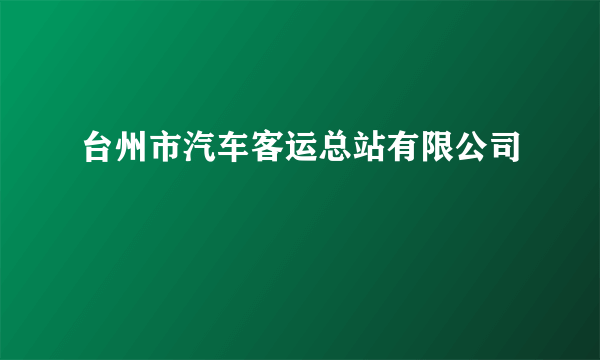 台州市汽车客运总站有限公司